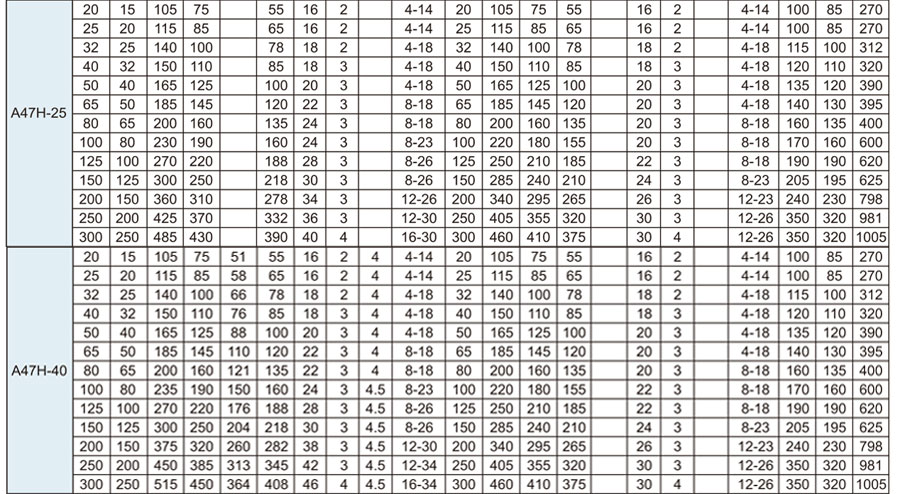 | A47H-25 | 20 | 15 | 105 | 75 |  | 55 | 16 | 2 |  | 4-14 | 20 | 105 | 75 | 55 |  | 16 | 2 |  | 4-14 | 100 | 85 | 270 |
|---|---|---|---|---|---|---|---|---|---|---|---|---|---|---|---|---|---|---|---|---|---|---|
|  | 25 | 20 | 115 | 85 |  | 65 | 16 | 2 |  | 4-14 | 25 | 115 | 85 | 65 |  | 16 | 2 |  | 4-14 | 100 | 85 | 270 |
|  | 32 | 25 | 140 | 100 |  | 78 | 18 | 2 |  | 4-18 | 32 | 140 | 100 | 78 |  | 18 | 2 |  | 4-18 | 115 | 100 | 312 |
|  | 40 | 32 | 150 | 110 |  | 85 | 18 | 3 |  | 4-18 | 40 | 150 | 110 | 85 |  | 18 | 3 |  | 4-18 | 120 | 110 | 320 |
|  | 50 | 40 | 165 | 125 |  | 100 | 20 | 3 |  | 4-18 | 50 | 165 | 125 | 100 |  | 20 | 3 |  | 4-18 | 135 | 120 | 390 |
|  | 65 | 50 | 185 | 145 |  | 120 | 22 | 3 |  | 8-18 | 65 | 185 | 145 | 120 |  | 20 | 3 |  | 4-18 | 140 | 130 | 395 |
|  | 80 | 65 | 200 | 160 |  | 135 | 24 | 3 |  | 8-18 | 80 | 200 | 160 | 135 |  | 20 | 3 |  | 8-18 | 160 | 135 | 400 |
|  | 100 | 80 | 230 | 190 |  | 160 | 24 | 3 |  | 8-23 | 100 | 220 | 180 | 155 |  | 20 | 3 |  | 8-18 | 170 | 160 | 600 |
|  | 125 | 100 | 270 | 220 |  | 188 | 28 | 3 |  | 8-26 | 125 | 250 | 210 | 185 |  | 22 | 3 |  | 8-18 | 190 | 190 | 620 |
|  | 150 | 125 | 300 | 250 |  | 218 | 30 | 3 |  | 8-26 | 150 | 285 | 240 | 210 |  | 24 | 3 |  | 8-23 | 205 | 195 | 625 |
|  | 200 | 150 | 360 | 310 |  | 278 | 34 | 3 |  | 12-26 | 200 | 340 | 295 | 265 |  | 26 | 3 |  | 12-23 | 240 | 230 | 798 |
|  | 250 | 200 | 425 | 370 |  | 332 | 36 | 3 |  | 12-30 | 250 | 405 | 355 | 320 |  | 30 | 3 |  | 12-26 | 350 | 320 | 981 |
|  | 300 | 250 | 485 | 430 |  | 390 | 40 | 4 |  | 16-30 | 300 | 460 | 410 | 375 |  | 30 | 4 |  | 12-26 | 350 | 320 | 1005 |
| A47H-40 | 20 | 15 | 105 | 75 | 51 | 55 | 16 | 2 | 4 | 4-14 | 20 | 105 | 75 | 55 |  | 16 | 2 |  | 4-14 | 100 | 85 | 270 |
|  | 25 | 20 | 115 | 85 | 58 | 65 | 16 | 2 | 4 | 4-14 | 25 | 115 | 85 | 65 |  | 16 | 2 |  | 4-14 | 100 | 85 | 270 |
|  | 32 | 25 | 140 | 100 | 66 | 78 | 18 | 2 | 4 | 4-18 | 32 | 140 | 100 | 78 |  | 18 | 2 |  | 4-18 | 115 | 100 | 312 |
|  | 40 | 32 | 150 | 110 | 76 | 85 | 18 | 3 | 4 | 4-18 | 40 | 150 | 110 | 85 |  | 18 | 3 |  | 4-18 | 120 | 110 | 320 |
|  | 50 | 40 | 165 | 125 | 88 | 100 | 20 | 3 | 4 | 4-18 | 50 | 165 | 125 | 100 |  | 20 | 3 |  | 4-18 | 135 | 120 | 390 |
|  | 65 | 50 | 185 | 145 | 110 | 120 | 22 | 3 | 4 | 8-18 | 65 | 185 | 145 | 120 |  | 20 | 3 |  | 4-18 | 140 | 130 | 395 |
|  | 80 | 65 | 200 | 160 | 121 | 135 | 22 | 3 | 4 | 8-18 | 80 | 200 | 160 | 135 |  | 20 | 3 |  | 8-18 | 160 | 135 | 400 |
|  | 100 | 80 | 235 | 190 | 150 | 160 | 24 | 3 | 4.5 | 8-23 | 100 | 220 | 180 | 155 |  | 22 | 3 |  | 8-18 | 170 | 160 | 600 |
|  | 125 | 100 | 270 | 220 | 176 | 188 | 28 | 3 | 4.5 | 8-26 | 125 | 250 | 210 | 185 |  | 22 | 3 |  | 8-18 | 190 | 190 | 620 |
|  | 150 | 125 | 300 | 250 | 204 | 218 | 30 | 3 | 4.5 | 8-26 | 150 | 285 | 240 | 210 |  | 24 | 3 |  | 8-23 | 205 | 195 | 625 |
|  | 200 | 150 | 375 | 320 | 260 | 282 | 38 | 3 | 4.5 | 12-30 | 200 | 340 | 295 | 265 |  | 26 | 3 |  | 12-23 | 240 | 230 | 798 |
|  | 250 | 200 | 450 | 385 | 313 | 345 | 42 | 3 | 4.5 | 12-34 | 250 | 405 | 355 | 320 |  | 30 | 3 |  | 12-26 | 350 | 320 | 981 |
|  | 300 | 250 | 515 | 450 | 364 | 408 | 46 | 4 | 4.5 | 16-34 | 300 | 460 | 410 | 375 |  | 30 | 4 |  | 12-26 | 350 | 320 | 1005 |